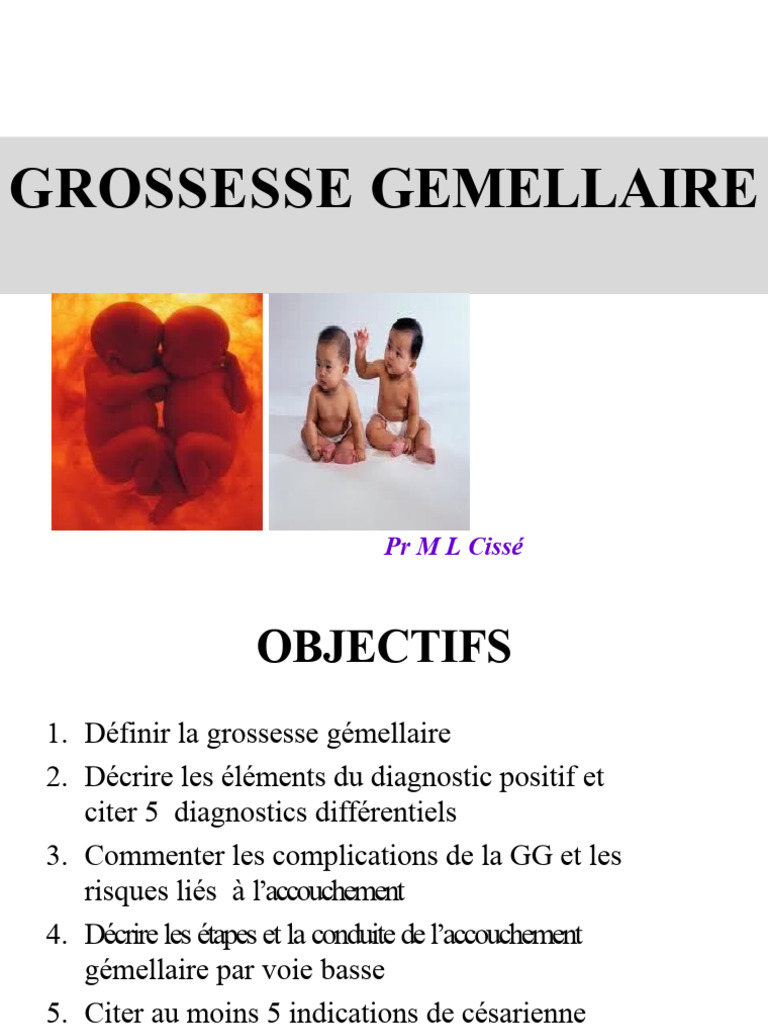 GROSSESSE GEMELLAIRE

Pr M L Cissé

OBJECTIFS

1. Définir la grossesse gémellaire
2. Décrire les éléments du diagnostic positif et citer 5 diagnostics différentiels
3. Commenter les complications de la GG et les risques liés à l'accouchement
4. Décrire les étapes et la conduite de l'accouchement gémellaire par voie basse
5. Citer au moins 5 indications de césarienne